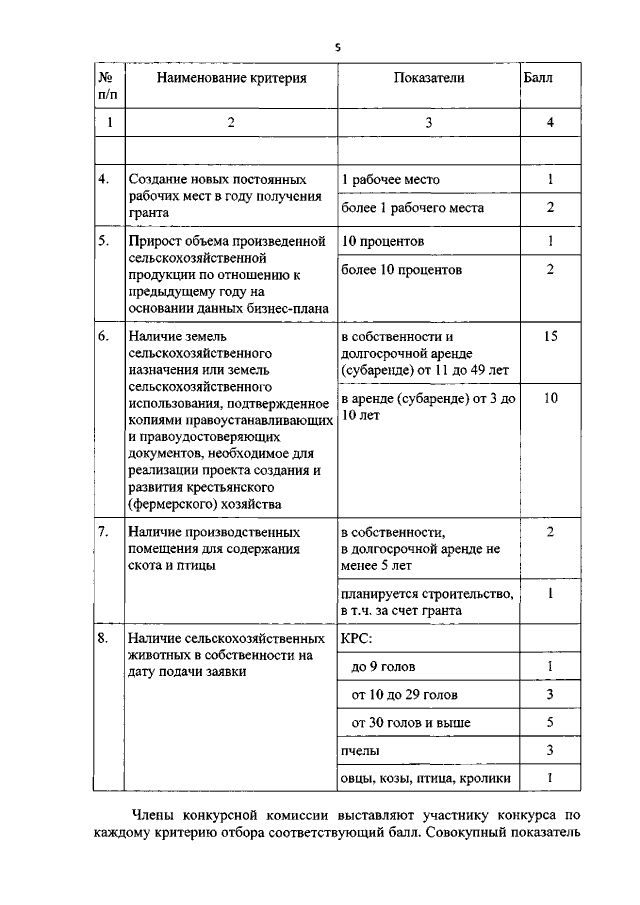 5

| № п/п | Наименование критерия | Показатели | Балл |
|---|---|---|---|
| 1 | 2 | 3 | 4 |
| | | | |
| 4. | Создание новых постоянных рабочих мест в году получения гранта | 1 рабочее место | 1 |
| | | более 1 рабочего места | 2 |
| 5. | Прирост объема произведенной сельскохозяйственной продукции по отношению к предыдущему году на основании данных бизнес-плана | 10 процентов | 1 |
| | | более 10 процентов | 2 |
| 6. | Наличие земель сельскохозяйственного назначения или земель сельскохозяйственного использования, подтвержденное копиями правоустанавливающих и правоудостоверяющих документов, необходимое для реализации проекта создания и развития крестьянского (фермерского) хозяйства | в собственности и долгосрочной аренде (субаренде) от 11 до 49 лет | 15 |
| | | в аренде (субаренде) от 3 до 10 лет | 10 |
| 7. | Наличие производственных помещения для содержания скота и птицы | в собственности, в долгосрочной аренде не менее 5 лет | 2 |
| | | планируется строительство, в т.ч. за счет гранта | 1 |
| 8. | Наличие сельскохозяйственных животных в собственности на дату подачи заявки | КРС: | |
| | | до 9 голов | 1 |
| | | от 10 до 29 голов | 3 |
| | | от 30 голов и выше | 5 |
| | | пчелы | 3 |
| | | овцы, козы, птица, кролики | 1 |

Члены конкурсной комиссии выставляют участнику конкурса по каждому критерию отбора соответствующий балл. Совокупный показатель